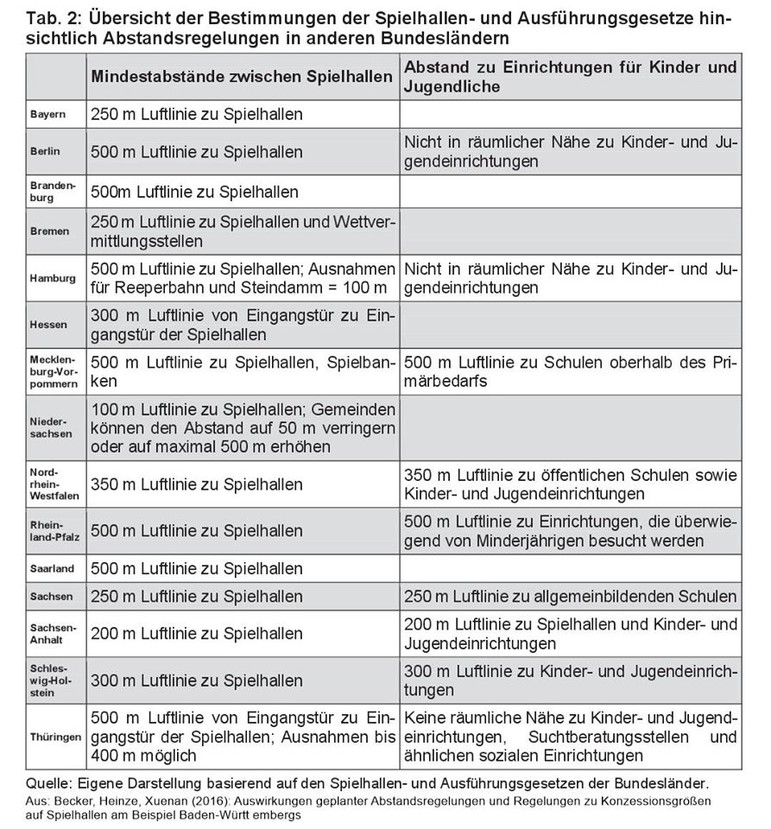 Tab. 2: Übersicht der Bestimmungen der Spielhallen- und Ausführungsgesetze hinsichtlich Abstandsregelungen in anderen Bundesländern

| | Mindestabstände zwischen Spielhallen | Abstand zu Einrichtungen für Kinder und Jugendliche |
|---|---|---|
| Bayern | 250 m Luftlinie zu Spielhallen | |
| Berlin | 500 m Luftlinie zu Spielhallen | Nicht in räumlicher Nähe zu Kinder- und Jugendeinrichtungen |
| Brandenburg | 500m Luftlinie zu Spielhallen | |
| Bremen | 250 m Luftlinie zu Spielhallen und Wettvermittlungsstellen | |
| Hamburg | 500 m Luftlinie zu Spielhallen; Ausnahmen für Reeperbahn und Steindamm = 100 m | Nicht in räumlicher Nähe zu Kinder- und Jugendeinrichtungen |
| Hessen | 300 m Luftlinie von Eingangstür zu Eingangstür der Spielhallen | |
| Mecklenburg-Vorpommern | 500 m Luftlinie zu Spielhallen, Spielbanken | 500 m Luftlinie zu Schulen oberhalb des Primärbedarfs |
| Niedersachsen | 100 m Luftlinie zu Spielhallen; Gemeinden können den Abstand auf 50 m verringern oder auf maximal 500 m erhöhen | |
| Nordrhein-Westfalen | 350 m Luftlinie zu Spielhallen | 350 m Luftlinie zu öffentlichen Schulen sowie Kinder- und Jugendeinrichtungen |
| Rheinland-Pfalz | 500 m Luftlinie zu Spielhallen | 500 m Luftlinie zu Einrichtungen, die überwiegend von Minderjährigen besucht werden |
| Saarland | 500 m Luftlinie zu Spielhallen | |
| Sachsen | 250 m Luftlinie zu Spielhallen | 250 m Luftlinie zu allgemeinbildenden Schulen |
| Sachsen-Anhalt | 200 m Luftlinie zu Spielhallen | 200 m Luftlinie zu Spielhallen und Kinder- und Jugendeinrichtungen |
| Schleswig-Holstein | 300 m Luftlinie zu Spielhallen | 300 m Luftlinie zu Kinder- und Jugendeinrichtungen |
| Thüringen | 500 m Luftlinie von Eingangstür zu Eingangstür der Spielhallen; Ausnahmen bis 400 m möglich | Keine räumliche Nähe zu Kinder- und Jugendeinrichtungen, Suchtberatungsstellen und ähnlichen sozialen Einrichtungen |

Quelle: Eigene Darstellung basierend auf den Spielhallen- und Ausführungsgesetzen der Bundesländer.
Aus: Becker, Heinze, Xuenan (2016): Auswirkungen geplanter Abstandsregelungen und Regelungen zu Konzessionsgrößen auf Spielhallen am Beispiel Baden-Württ embergs